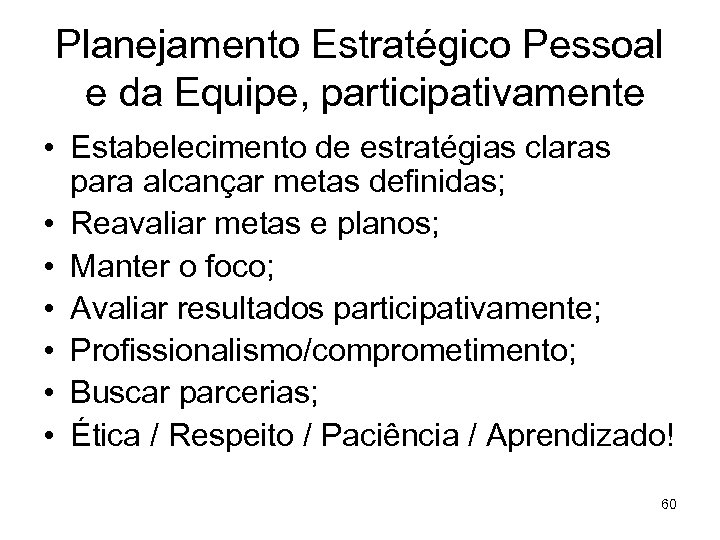 Planejamento Estratégico Pessoal e da Equipe, participativamente

• Estabelecimento de estratégias claras para alcançar metas definidas;
• Reavaliar metas e planos;
• Manter o foco;
• Avaliar resultados participativamente;
• Profissionalismo/comprometimento;
• Buscar parcerias;
• Ética / Respeito / Paciência / Aprendizado!

60